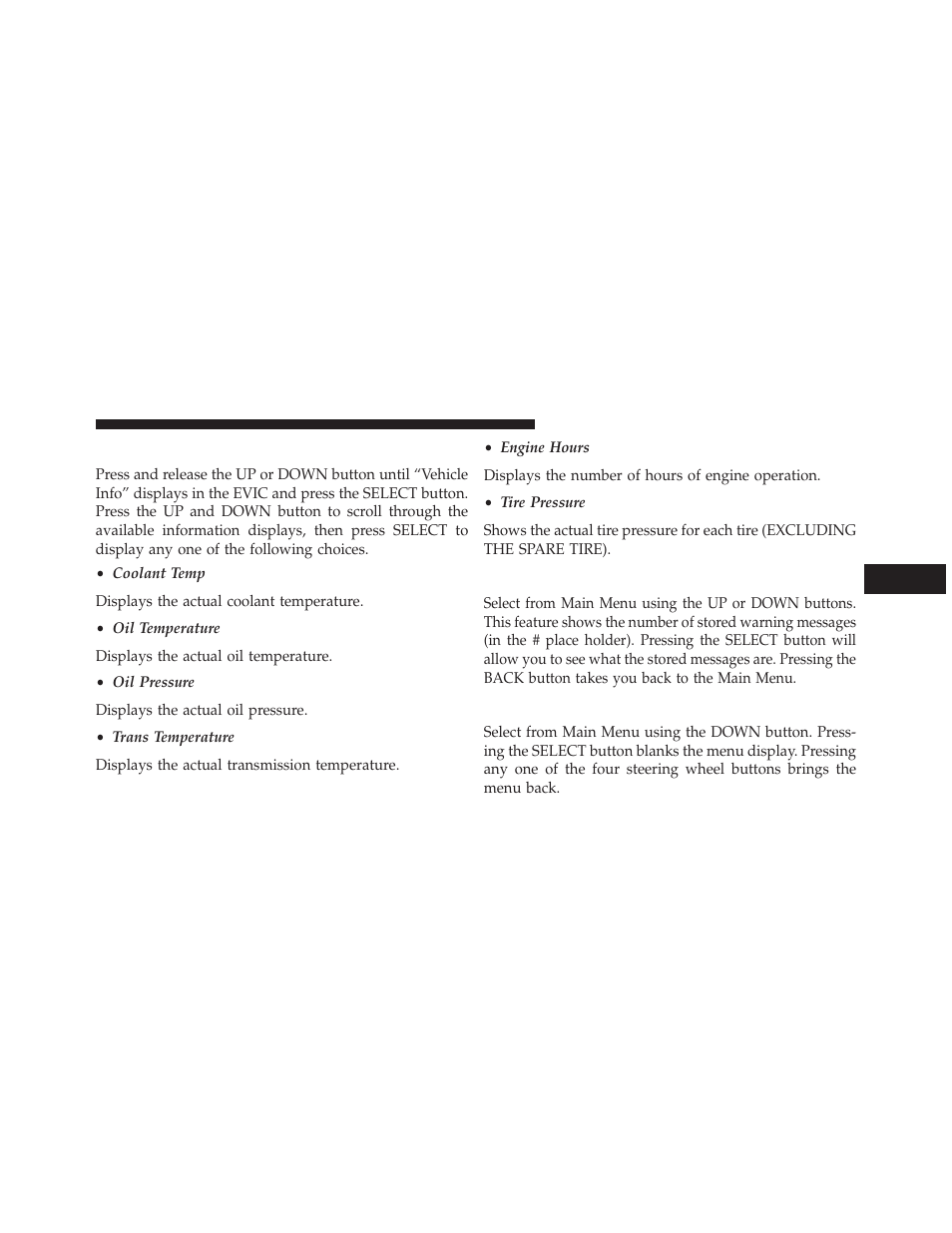 Press and release the UP or DOWN button until “Vehicle Info” displays in the EVIC and press the SELECT button. Press the UP and DOWN button to scroll through the available information displays, then press SELECT to display any one of the following choices.

• Coolant Temp

Displays the actual coolant temperature.

• Oil Temperature

Displays the actual oil temperature.

• Oil Pressure

Displays the actual oil pressure.

• Trans Temperature

Displays the actual transmission temperature.

• Engine Hours

Displays the number of hours of engine operation.

• Tire Pressure

Shows the actual tire pressure for each tire (EXCLUDING THE SPARE TIRE).

Select from Main Menu using the UP or DOWN buttons. This feature shows the number of stored warning messages (in the # place holder). Pressing the SELECT button will allow you to see what the stored messages are. Pressing the BACK button takes you back to the Main Menu.

Select from Main Menu using the DOWN button. Pressing the SELECT button blanks the menu display. Pressing any one of the four steering wheel buttons brings the menu back.